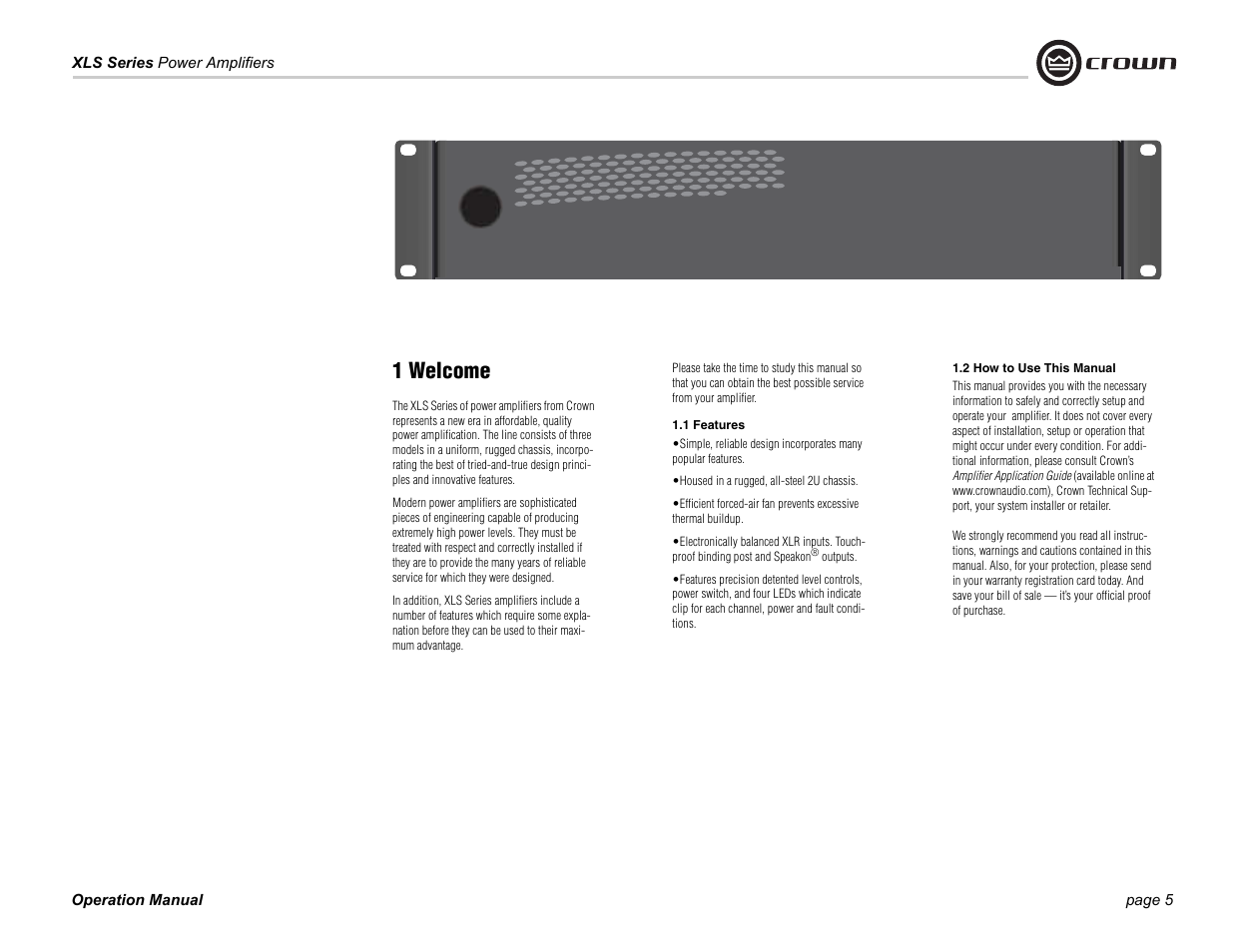 XLS Series Power Amplifiers

crown

1 Welcome

The XLS Series of power amplifiers from Crown represents a new era in affordable, quality power amplification. The line consists of three models in a uniform, rugged chassis, incorporating the best of tried-and-true design principles and innovative features.

Modern power amplifiers are sophisticated pieces of engineering capable of producing extremely high power levels. They must be treated with respect and correctly installed if they are to provide the many years of reliable service for which they were designed.

In addition, XLS Series amplifiers include a number of features which require some explanation before they can be used to their maximum advantage.

Please take the time to study this manual so that you can obtain the best possible service from your amplifier.

1.1 Features

•Simple, reliable design incorporates many popular features.

•Housed in a rugged, all-steel 2U chassis.

•Efficient forced-air fan prevents excessive thermal buildup.

•Electronically balanced XLR inputs. Touch-proof binding post and Speakon® outputs.

•Features precision detented level controls, power switch, and four LEDs which indicate clip for each channel, power and fault conditions.

1.2 How to Use This Manual

This manual provides you with the necessary information to safely and correctly setup and operate your amplifier. It does not cover every aspect of installation, setup or operation that might occur under every condition. For additional information, please consult Crown's Amplifier Application Guide (available online at www.crownaudio.com), Crown Technical Support, your system installer or retailer.

We strongly recommend you read all instructions, warnings and cautions contained in this manual. Also, for your protection, please send in your warranty registration card today. And save your bill of sale — it's your official proof of purchase.

Operation Manual

page 5